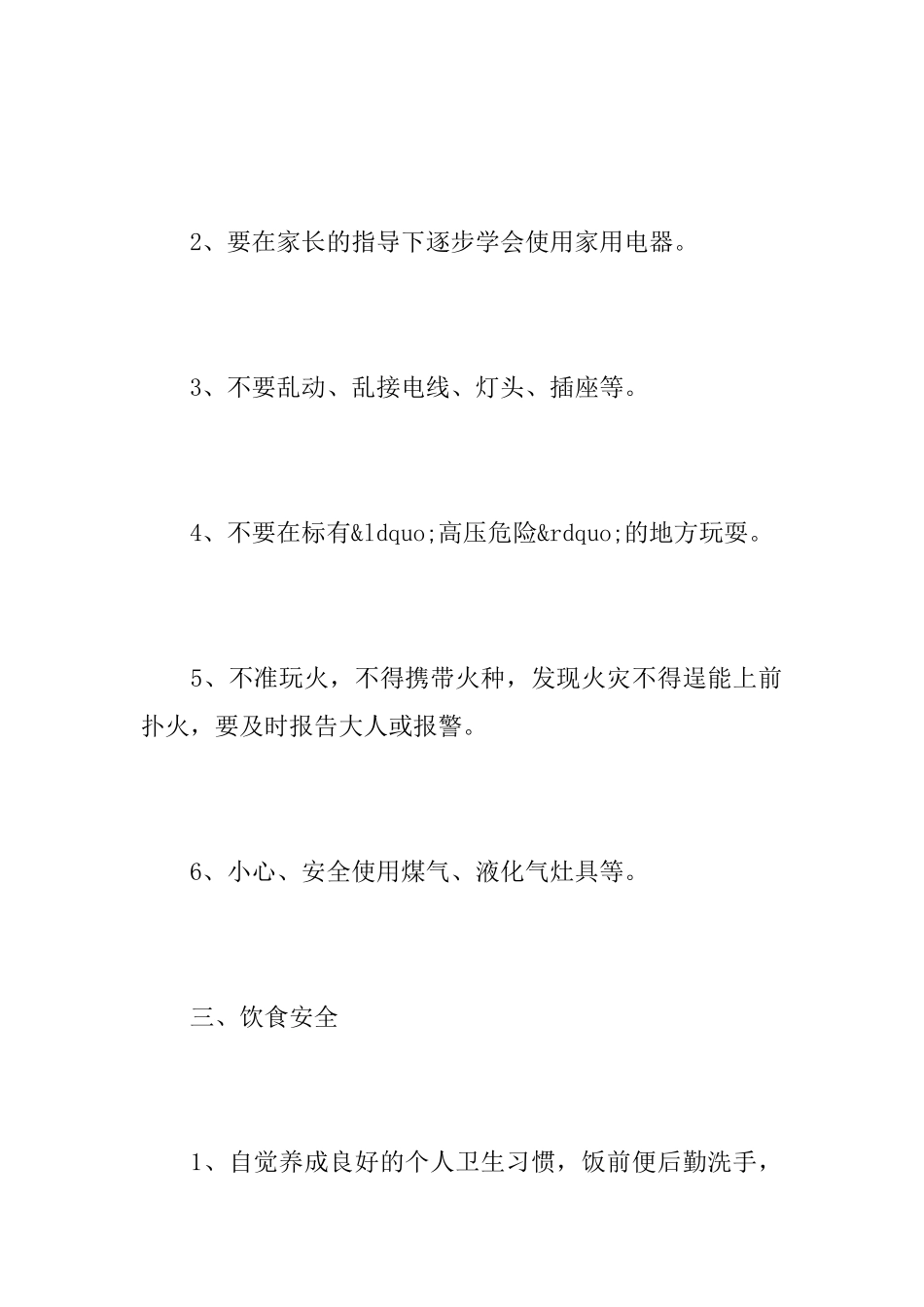 2、要在家长的指导下逐步学会使用家用电器。

3、不要乱动、乱接电线、灯头、插座等。

4、不要在标有&ldquo;高压危险&rdquo;的地方玩耍。

5、不准玩火，不得携带火种，发现火灾不得逞能上前扑火，要及时报告大人或报警。

6、小心、安全使用煤气、液化气灶具等。

三、饮食安全

1、自觉养成良好的个人卫生习惯，饭前便后勤洗手，